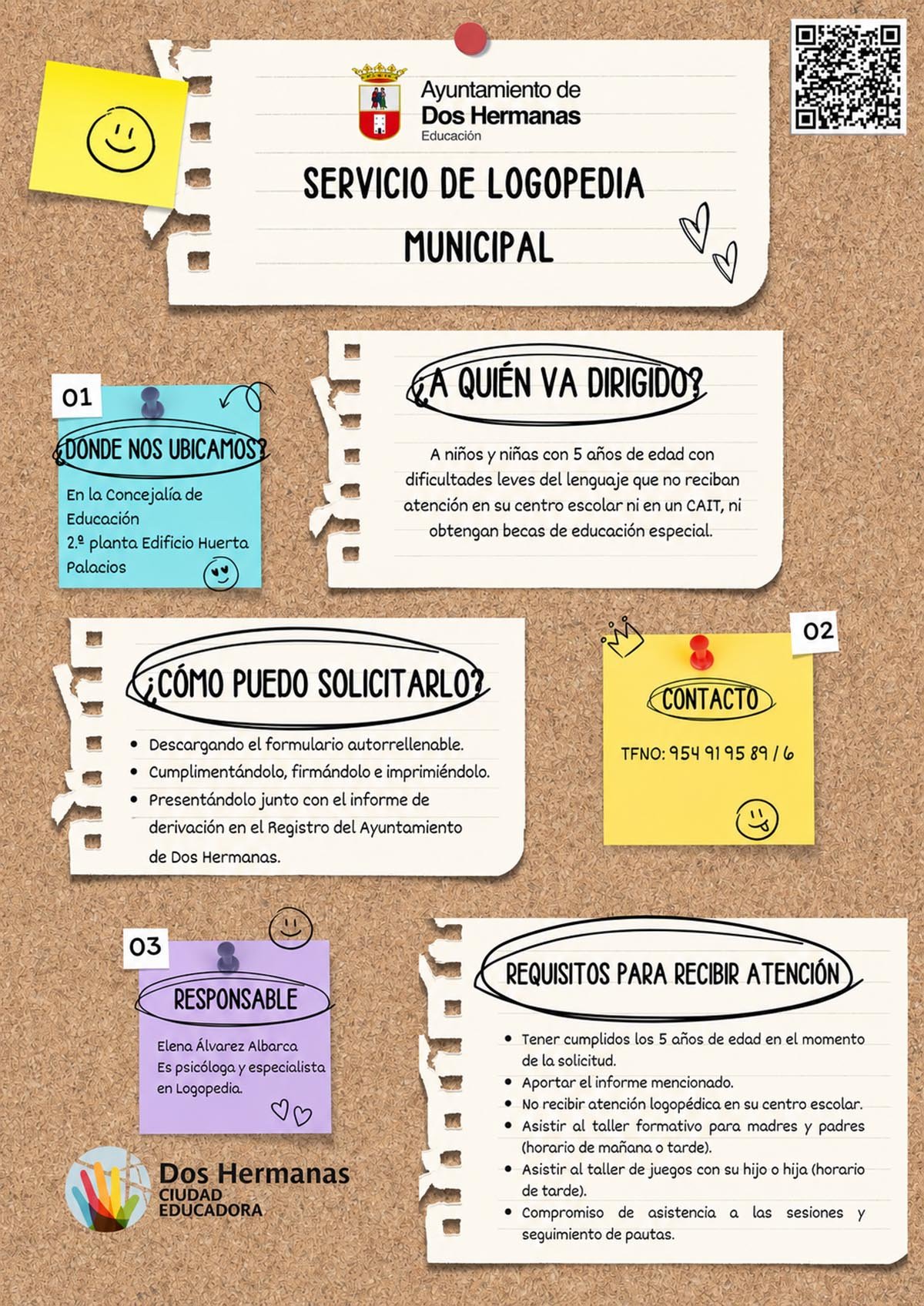 Ayuntamiento de
Dos Hermanas
Educación

SERVICIO DE LOGOPEDIA MUNICIPAL

01

¿DONDE NOS UBICAMOS?

En la Concejalía de Educación
2.º planta Edificio Huerta Palacios

¿A QUIÉN VA DIRIGIDO?

A niños y niñas con 5 años de edad con dificultades leves del lenguaje que no reciban atención en su centro escolar ni en un CAIT, ni obtengan becas de educación especial.

¿CÓMO PUEDO SOLICITARLO?

• Descargando el formulario autorrellenable.
• Cumplimentándolo, firmándolo e imprimiéndolo.
• Presentándolo junto con el informe de derivación en el Registro del Ayuntamiento de Dos Hermanas.

02

CONTACTO

TFNO: 954 91 95 89 / 6

03

RESPONSABLE

Elena Álvarez Albarca
Es psicóloga y especialista en Logopedia.

REQUISITOS PARA RECIBIR ATENCIÓN

• Tener cumplidos los 5 años de edad en el momento de la solicitud.
• Aportar el informe mencionado.
• No recibir atención logopédica en su centro escolar.
• Asistir al taller formativo para madres y padres (horario de mañana o tarde).
• Asistir al taller de juegos con su hijo o hija (horario de tarde).
• Compromiso de asistencia a las sesiones y seguimiento de pautas.

Dos Hermanas
CIUDAD
EDUCADORA